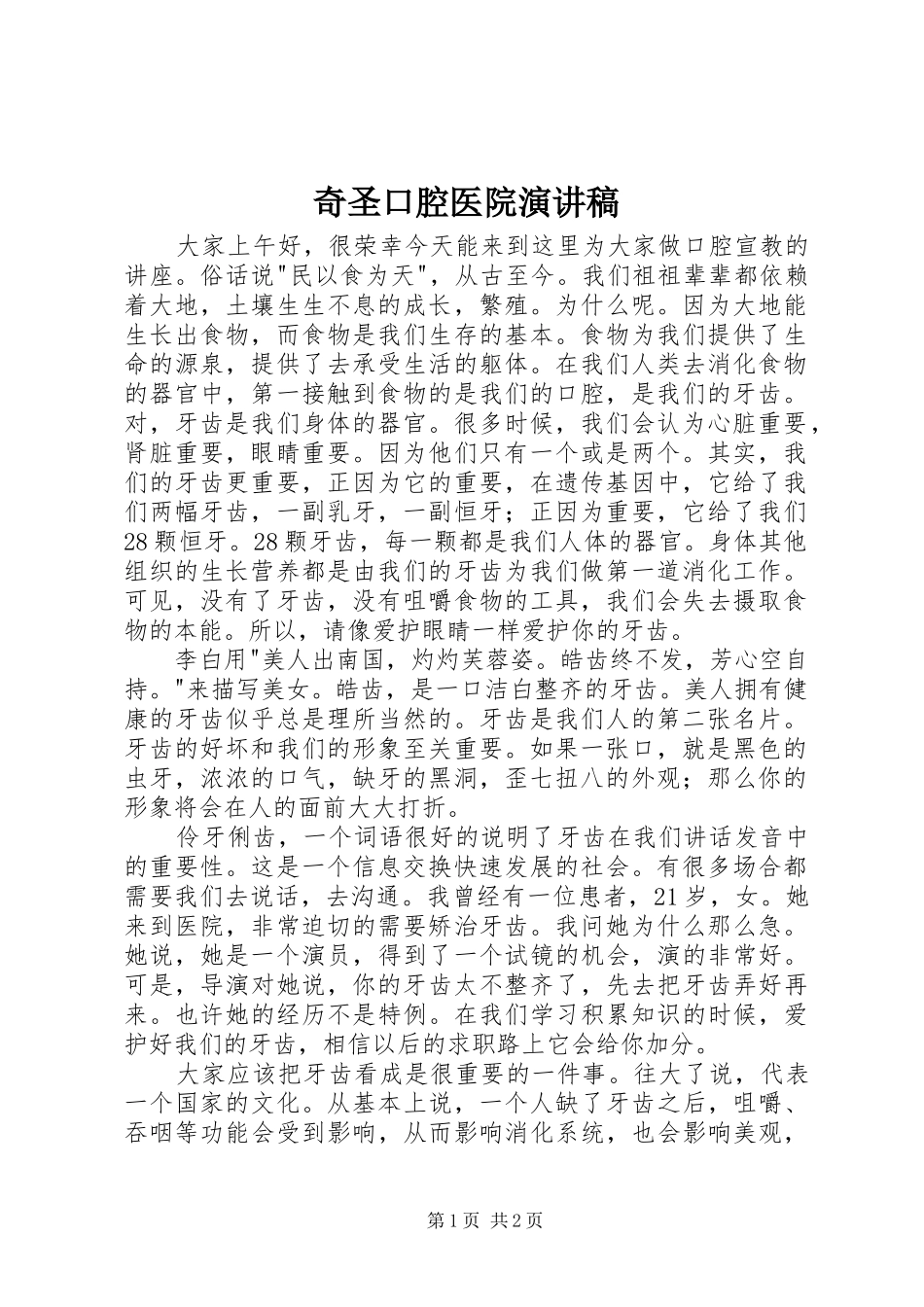 奇圣口腔医院演讲稿

大家上午好，很荣幸今天能来到这里为大家做口腔宣教的讲座。俗话说"民以食为天"，从古至今。我们祖祖辈辈都依赖着大地，土壤生生不息的成长，繁殖。为什么呢。因为大地能生长出食物，而食物是我们生存的基本。食物为我们提供了生命的源泉，提供了去承受生活的躯体。在我们人类去消化食物的器官中，第一接触到食物的是我们的口腔，是我们的牙齿。对，牙齿是我们身体的器官。很多时候，我们会认为心脏重要，肾脏重要，眼睛重要。因为他们只有一个或是两个。其实，我们的牙齿更重要，正因为它的重要，在遗传基因中，它给了我们两幅牙齿，一副乳牙，一副恒牙；正因为重要，它给了我们28颗恒牙。28颗牙齿，每一颗都是我们人体的器官。身体其他组织的生长营养都是由我们的牙齿为我们做第一道消化工作。可见，没有了牙齿，没有咀嚼食物的工具，我们会失去摄取食物的本能。所以，请像爱护眼睛一样爱护你的牙齿。

李白用"美人出南国，灼灼芙蓉姿。皓齿终不发，芳心空自持。"来描写美女。皓齿，是一口洁白整齐的牙齿。美人拥有健康的牙齿似乎总是理所当然的。牙齿是我们人的第二张名片。牙齿的好坏和我们的形象至关重要。如果一张口，就是黑色的虫牙，浓浓的口气，缺牙的黑洞，歪七扭八的外观；那么你的形象将会在人的面前大大打折。

伶牙俐齿，一个词语很好的说明了牙齿在我们讲话发音中的重要性。这是一个信息交换快速发展的社会。有很多场合都需要我们去说话，去沟通。我曾经有一位患者，21岁，女。她来到医院，非常迫切的需要矫治牙齿。我问她为什么那么急。她说，她是一个演员，得到了一个试镜的机会，演的非常好。可是，导演对她说，你的牙齿太不整齐了，先去把牙齿弄好再来。也许她的经历不是特例。在我们学习积累知识的时候，爱护好我们的牙齿，相信以后的求职路上它会给你加分。

大家应该把牙齿看成是很重要的一件事。往大了说，代表一个国家的文化。从基本上说，一个人缺了牙齿之后，咀嚼、吞咽等功能会受到影响，从而影响消化系统，也会影响美观，

第1页 共2页